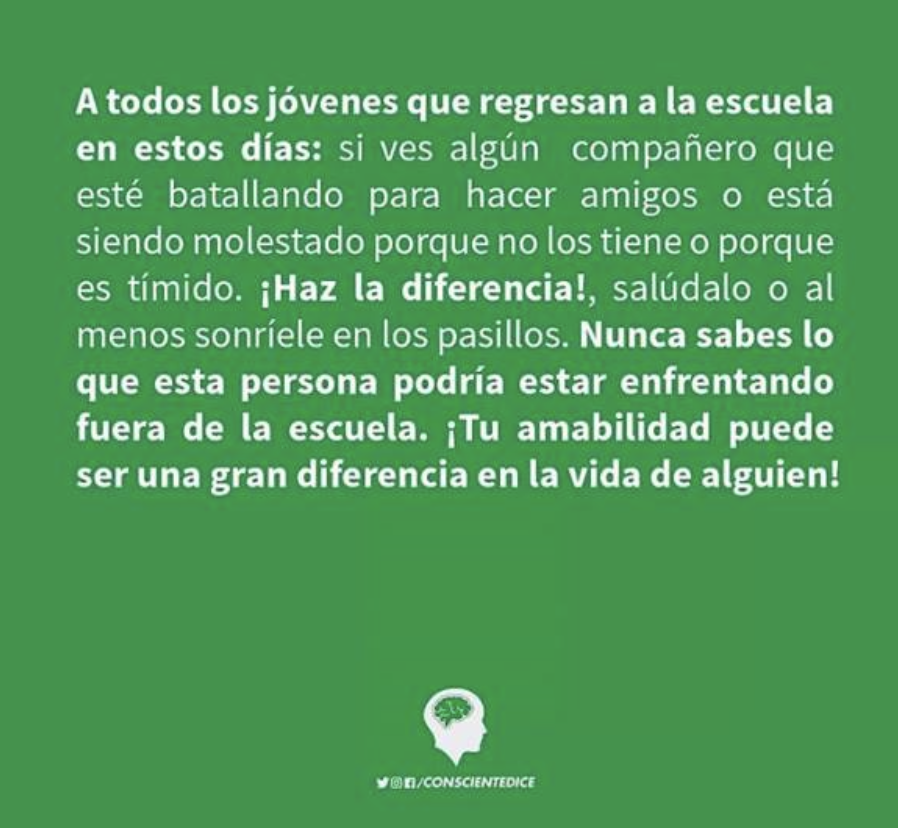 A todos los jóvenes que regresan a la escuela en estos días: si ves algún compañero que esté batallando para hacer amigos o está siendo molestado porque no los tiene o porque es tímido. ¡Haz la diferencia!, salúdalo o al menos sonríele en los pasillos. Nunca sabes lo que esta persona podría estar enfrentando fuera de la escuela. ¡Tu amabilidad puede ser una gran diferencia en la vida de alguien!

/CONSCIENTEDICE